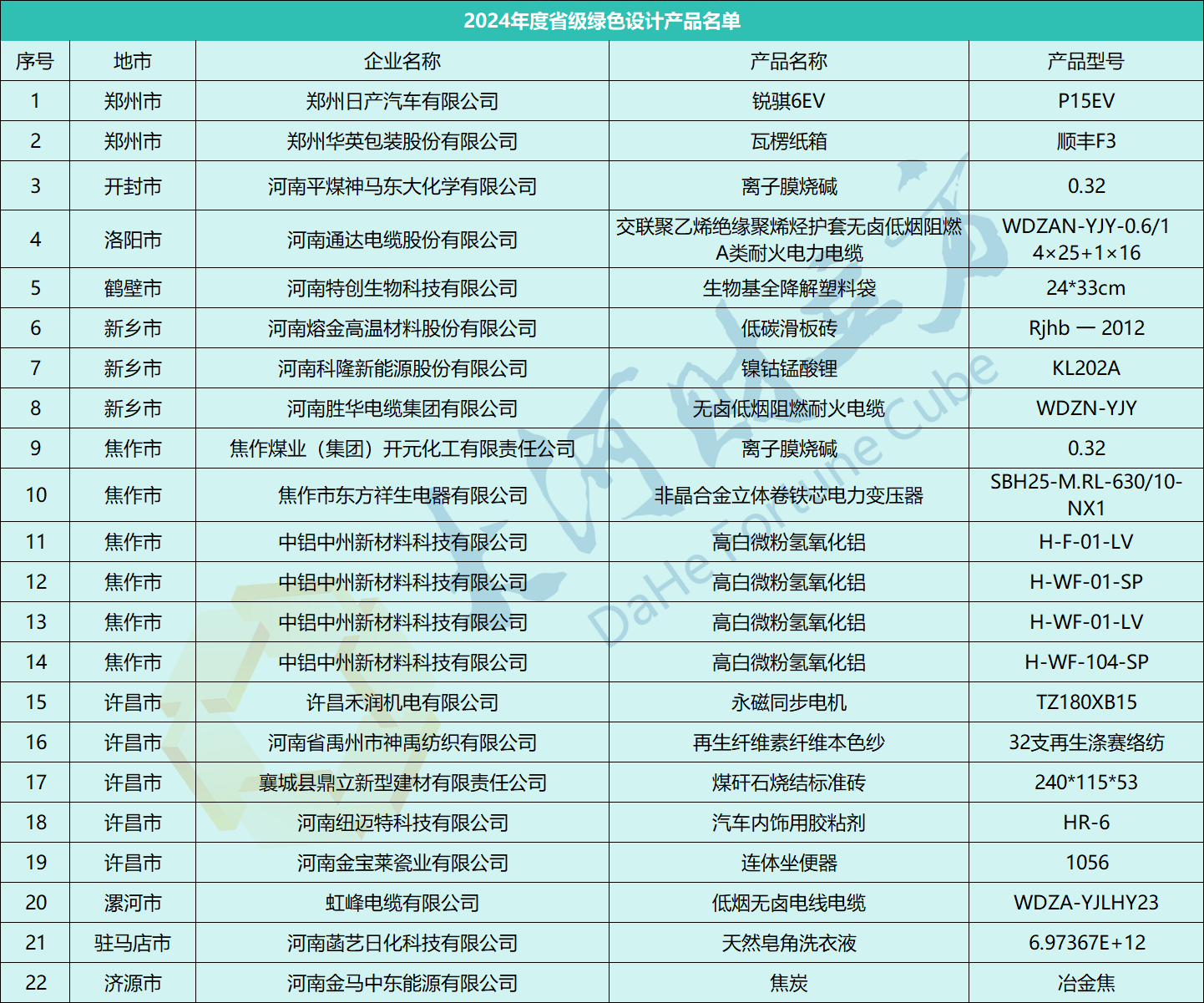 2024年度省级绿色设计产品名单

| 序号 | 地市 | 企业名称 | 产品名称 | 产品型号 |
|---|---|---|---|---|
| 1 | 郑州市 | 郑州日产汽车有限公司 | 锐骐6EV | P15EV |
| 2 | 郑州市 | 郑州华英包装股份有限公司 | 瓦楞纸箱 | 顺丰F3 |
| 3 | 开封市 | 河南平煤神马东大化学有限公司 | 离子膜烧碱 | 0.32 |
| 4 | 洛阳市 | 河南通达电缆股份有限公司 | 交联聚乙烯绝缘聚烯烃护套无卤低烟阻燃A类耐火电力电缆 | WDZAN-YJY-0.6/1 4×25+1×16 |
| 5 | 鹤壁市 | 河南特创生物科技有限公司 | 生物基全降解塑料袋 | 24*33cm |
| 6 | 新乡市 | 河南熔金高温材料股份有限公司 | 低碳滑板砖 | Rjhb — 2012 |
| 7 | 新乡市 | 河南科隆新能源股份有限公司 | 镍钴锰酸锂 | KL202A |
| 8 | 新乡市 | 河南胜华电缆集团有限公司 | 无卤低烟阻燃耐火电缆 | WDZN-YJY |
| 9 | 焦作市 | 焦作煤业（集团）开元化工有限责任公司 | 离子膜烧碱 | 0.32 |
| 10 | 焦作市 | 焦作市东方祥生电器有限公司 | 非晶合金立体卷铁芯电力变压器 | SBH25-M.RL-630/10-NX1 |
| 11 | 焦作市 | 中铝中州新材料科技有限公司 | 高白微粉氢氧化铝 | H-F-01-LV |
| 12 | 焦作市 | 中铝中州新材料科技有限公司 | 高白微粉氢氧化铝 | H-WF-01-SP |
| 13 | 焦作市 | 中铝中州新材料科技有限公司 | 高白微粉氢氧化铝 | H-WF-01-LV |
| 14 | 焦作市 | 中铝中州新材料科技有限公司 | 高白微粉氢氧化铝 | H-WF-104-SP |
| 15 | 许昌市 | 许昌禾润机电有限公司 | 永磁同步电机 | TZ180XB15 |
| 16 | 许昌市 | 河南省禹州市神禹纺织有限公司 | 再生纤维素纤维本色纱 | 32支再生涤赛络纺 |
| 17 | 许昌市 | 襄城县鼎立新型建材有限责任公司 | 煤矸石烧结标准砖 | 240*115*53 |
| 18 | 许昌市 | 河南纽迈特科技有限公司 | 汽车内饰用胶粘剂 | HR-6 |
| 19 | 许昌市 | 河南金宝莱瓷业有限公司 | 连体坐便器 | 1056 |
| 20 | 漯河市 | 虹峰电缆有限公司 | 低烟无卤电线电缆 | WDZA-YJLHY23 |
| 21 | 驻马店市 | 河南菡艺日化科技有限公司 | 天然皂角洗衣液 | 6.97367E+12 |
| 22 | 济源市 | 河南金马中东能源有限公司 | 焦炭 | 冶金焦 |

DaHe Fortune Cube